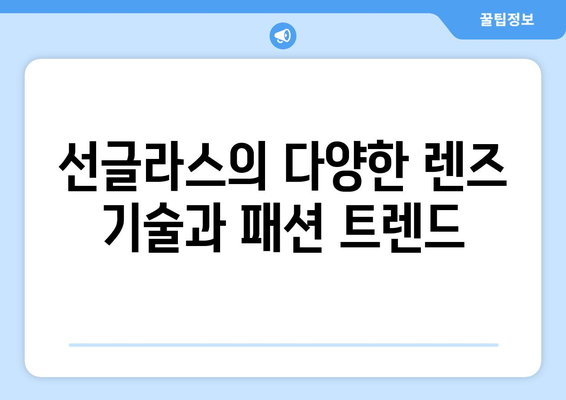 꿀팁정보

선글라스의 다양한 렌즈 기술과 패션 트렌드